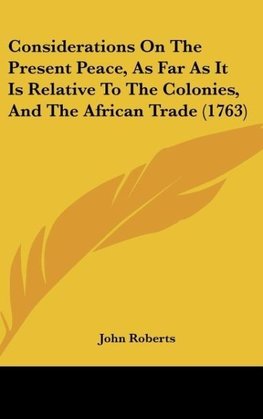 Considerations On The Present Peace, As Far As It Is Relative To The Colonies, And The African Trade (1763)

John Roberts